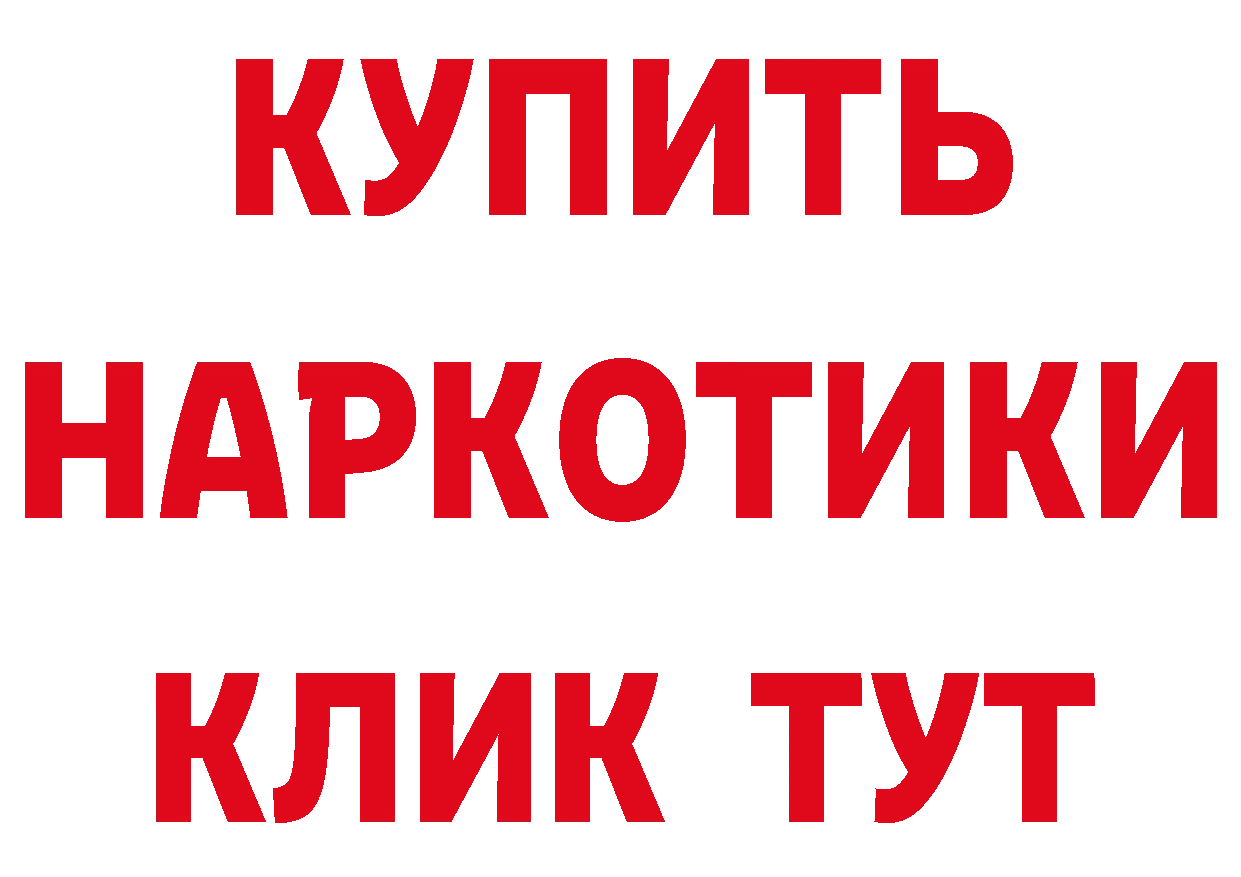 КУПИТЬ

НАРКОТИКИ

КЛИК ТУТ